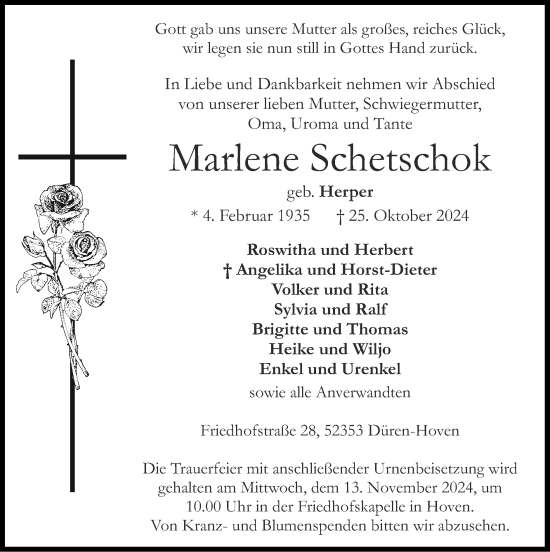 Gott gab uns unsere Mutter als großes, reiches Glück,
wir legen sie nun still in Gottes Hand zurück.

In Liebe und Dankbarkeit nehmen wir Abschied
von unserer lieben Mutter, Schwiegermutter,
Oma, Uroma und Tante

Marlene Schetschok

geb. Herper

* 4. Februar 1935 † 25. Oktober 2024

Roswitha und Herbert
† Angelika und Horst-Dieter
Volker und Rita
Sylvia und Ralf
Brigitte und Thomas
Heike und Wiljo
Enkel und Urenkel
sowie alle Anverwandten

Friedhofstraße 28, 52353 Düren-Hoven

Die Trauerfeier mit anschließender Urnenbeisetzung wird gehalten am Mittwoch, dem 13. November 2024, um 10.00 Uhr in der Friedhofskapelle in Hoven.
Von Kranz- und Blumenspenden bitten wir abzusehen.